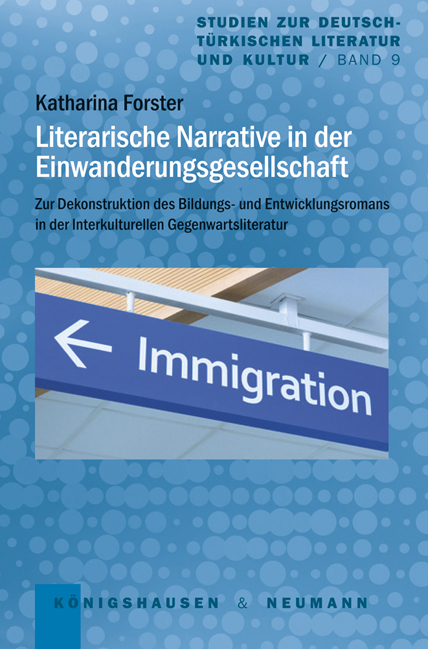 STUDIEN ZUR DEUTSCH-TÜRKISCHEN LITERATUR UND KULTUR / BAND 9

Katharina Forster

Literarische Narrative in der Einwanderungsgesellschaft

Zur Dekonstruktion des Bildungs- und Entwicklungsromans in der Interkulturellen Gegenwartsliteratur

Immigration

KÖNIGSHAUSEN & NEUMANN